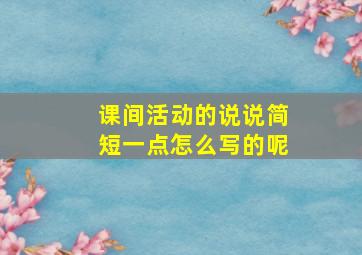 课间活动的说说简短一点怎么写的呢